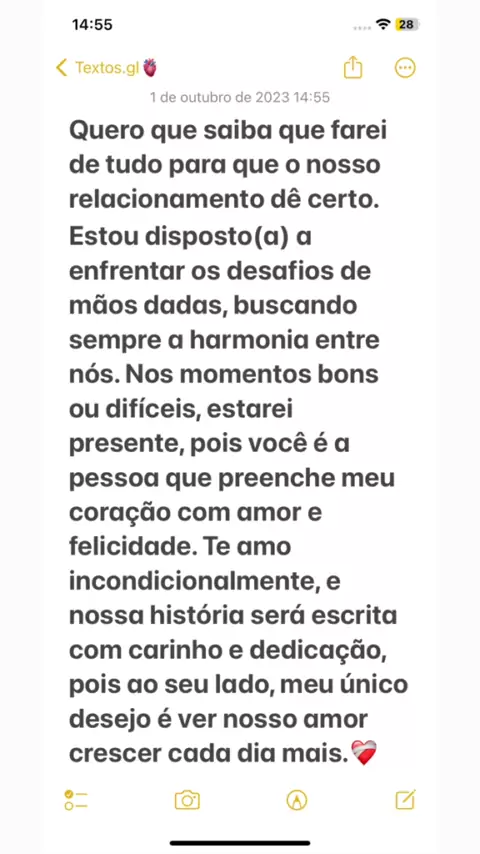 14:55
28

Textos.gl🫀

1 de outubro de 2023 14:55

Quero que saiba que farei de tudo para que o nosso relacionamento dê certo. Estou disposto(a) a enfrentar os desafios de mãos dadas, buscando sempre a harmonia entre nós. Nos momentos bons ou difíceis, estarei presente, pois você é a pessoa que preenche meu coração com amor e felicidade. Te amo incondicionalmente, e nossa história será escrita com carinho e dedicação, pois ao seu lado, meu único desejo é ver nosso amor crescer cada dia mais.❤️‍🩹